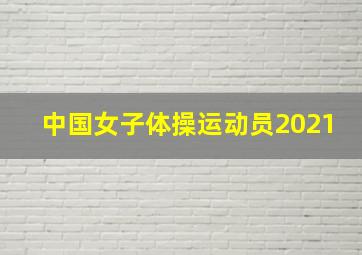 中国女子体操运动员2021